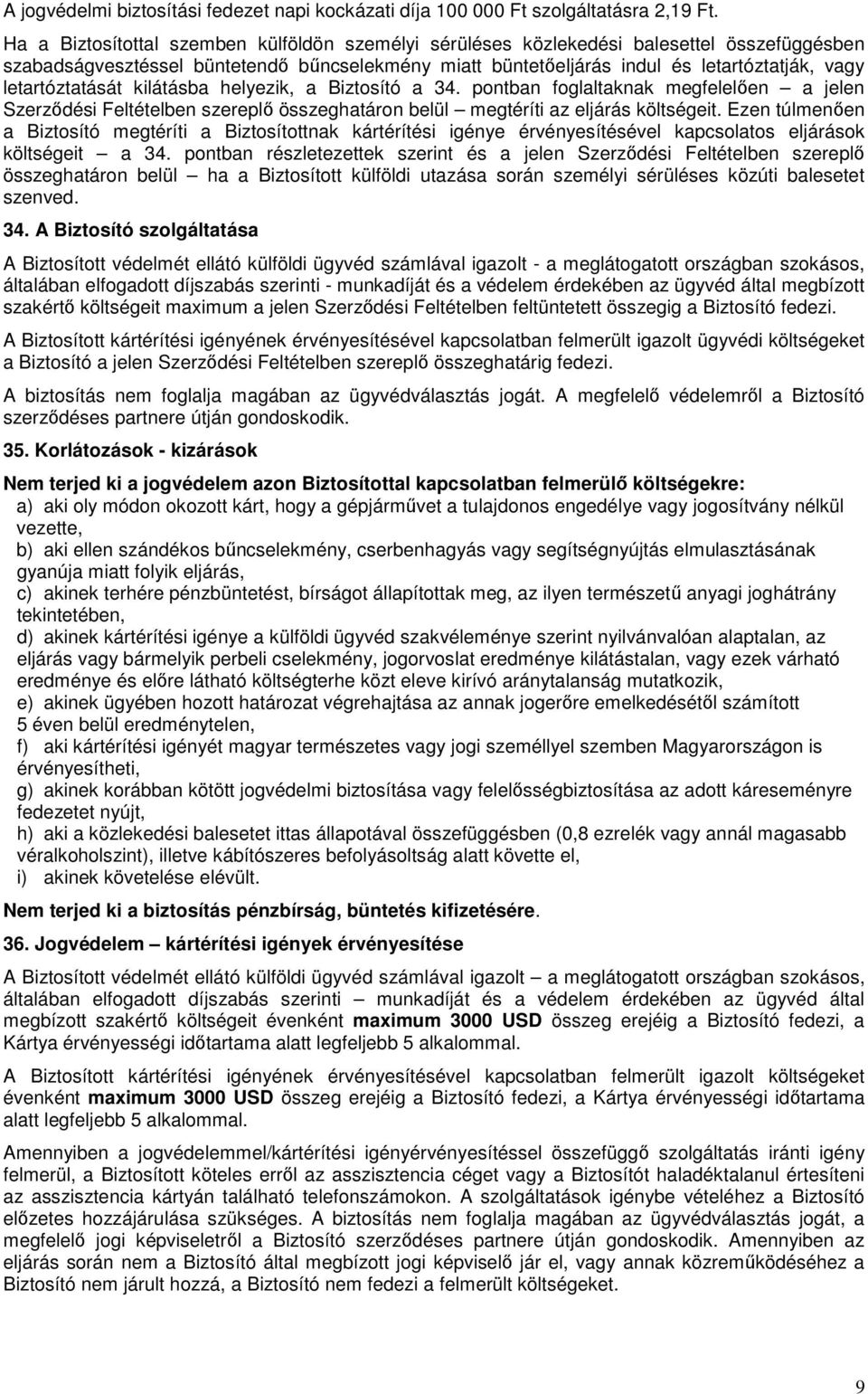 A jogvédelmi biztosítási fedezet napi kockázati díja 100 000 Ft szolgáltatásra 2,19 Ft.

Ha a Biztosítottal szemben külföldön személyi sérüléses közlekedési balesettel összefüggésben szabadságvesztéssel büntetendő bűncselekmény miatt büntetőeljárás indul és letartóztatják, vagy letartóztatását kilátásba helyezik, a Biztosító a 34. pontban foglaltaknak megfelelően – a jelen Szerződési Feltételben szereplő összeghatáron belül – megtéríti az eljárás költségeit. Ezen túlmenően a Biztosító megtéríti a Biztosítottnak kártérítési igénye érvényesítésével kapcsolatos eljárások költségeit – a 34. pontban részletezettek szerint és a jelen Szerződési Feltételben szereplő összeghatáron belül – ha a Biztosított külföldi utazása során személyi sérüléses közúti balesetet szenved.

34. A Biztosító szolgáltatása

A Biztosított védelmét ellátó külföldi ügyvéd számlával igazolt - a meglátogatott országban szokásos, általában elfogadott díjszabás szerinti - munkadíját és a védelem érdekében az ügyvéd által megbízott szakértő költségeit maximum a jelen Szerződési Feltételben feltüntetett összegig a Biztosító fedezi.

A Biztosított kártérítési igényének érvényesítésével kapcsolatban felmerült igazolt ügyvédi költségeket a Biztosító a jelen Szerződési Feltételben szereplő összeghatárig fedezi.

A biztosítás nem foglalja magában az ügyvédválasztás jogát. A megfelelő védelemről a Biztosító szerződéses partnere útján gondoskodik.

35. Korlátozások - kizárások

Nem terjed ki a jogvédelem azon Biztosítottal kapcsolatban felmerülő költségekre:
a) aki oly módon okozott kárt, hogy a gépjárművet a tulajdonos engedélye vagy jogosítvány nélkül vezette,
b) aki ellen szándékos bűncselekmény, cserbenhagyás vagy segítségnyújtás elmulasztásának gyanúja miatt folyik eljárás,
c) akinek terhére pénzbüntetést, bírságot állapítottak meg, az ilyen természetű anyagi joghátrány tekintetében,
d) akinek kártérítési igénye a külföldi ügyvéd szakvéleménye szerint nyilvánvalóan alaptalan, az eljárás vagy bármelyik perbeli cselekmény, jogorvoslat eredménye kilátástalan, vagy ezek várható eredménye és előre látható költségterhe közt eleve kirívó aránytalanság mutatkozik,
e) akinek ügyében hozott határozat végrehajtása az annak jogerőre emelkedésétől számított 5 éven belül eredménytelen,
f) aki kártérítési igényét magyar természetes vagy jogi személlyel szemben Magyarországon is érvényesítheti,
g) akinek korábban kötött jogvédelmi biztosítása vagy felelősségbiztosítása az adott káreseményre fedezetet nyújt,
h) aki a közlekedési balesetet ittas állapotával összefüggésben (0,8 ezrelék vagy annál magasabb véralkoholszint), illetve kábítószeres befolyásoltság alatt követte el,
i) akinek követelése elévült.

Nem terjed ki a biztosítás pénzbírság, büntetés kifizetésére.

36. Jogvédelem – kártérítési igények érvényesítése

A Biztosított védelmét ellátó külföldi ügyvéd számlával igazolt – a meglátogatott országban szokásos, általában elfogadott díjszabás szerinti – munkadíját és a védelem érdekében az ügyvéd által megbízott szakértő költségeit évenként maximum 3000 USD összeg erejéig a Biztosító fedezi, a Kártya érvényességi időtartama alatt legfeljebb 5 alkalommal.

A Biztosított kártérítési igényének érvényesítésével kapcsolatban felmerült igazolt költségeket évenként maximum 3000 USD összeg erejéig a Biztosító fedezi, a Kártya érvényességi időtartama alatt legfeljebb 5 alkalommal.

Amennyiben a jogvédelemmel/kártérítési igényérvényesítéssel összefüggő szolgáltatás iránti igény felmerül, a Biztosított köteles erről az asszisztencia céget vagy a Biztosítót haladéktalanul értesíteni az asszisztencia kártyán található telefonszámokon. A szolgáltatások igénybe vételéhez a Biztosító előzetes hozzájárulása szükséges. A biztosítás nem foglalja magában az ügyvédválasztás jogát, a megfelelő jogi képviseletről a Biztosító szerződéses partnere útján gondoskodik. Amennyiben az eljárás során nem a Biztosító által megbízott jogi képviselő jár el, vagy annak közreműködéséhez a Biztosító nem járult hozzá, a Biztosító nem fedezi a felmerült költségeket.

9